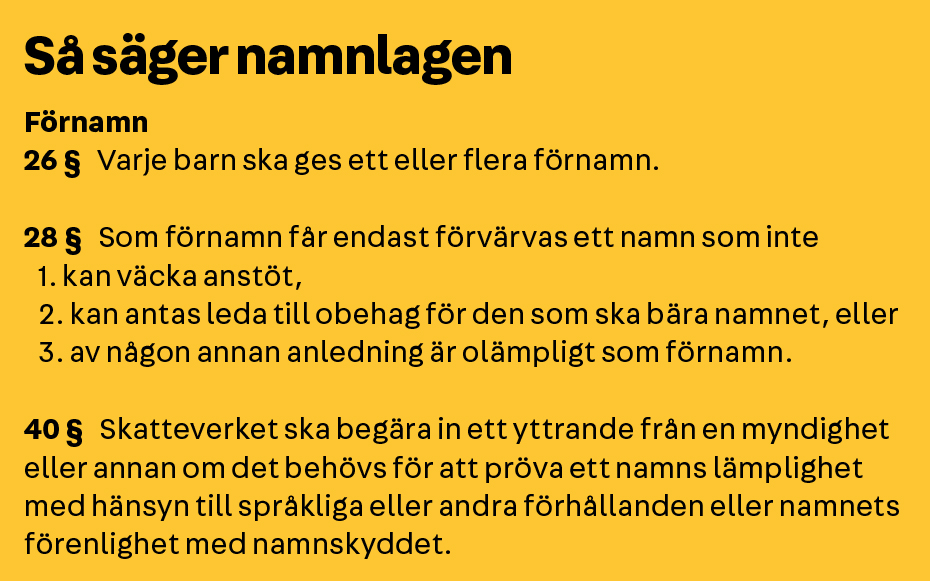 Så säger namnlagen

Förnamn
26 § Varje barn ska ges ett eller flera förnamn.

28 § Som förnamn får endast förvärvas ett namn som inte
1. kan väcka anstöt,
2. kan antas leda till obehag för den som ska bära namnet, eller
3. av någon annan anledning är olämpligt som förnamn.

40 § Skatteverket ska begära in ett yttrande från en myndighet eller annan om det behövs för att pröva ett namns lämplighet med hänsyn till språkliga eller andra förhållanden eller namnets förenlighet med namnskyddet.